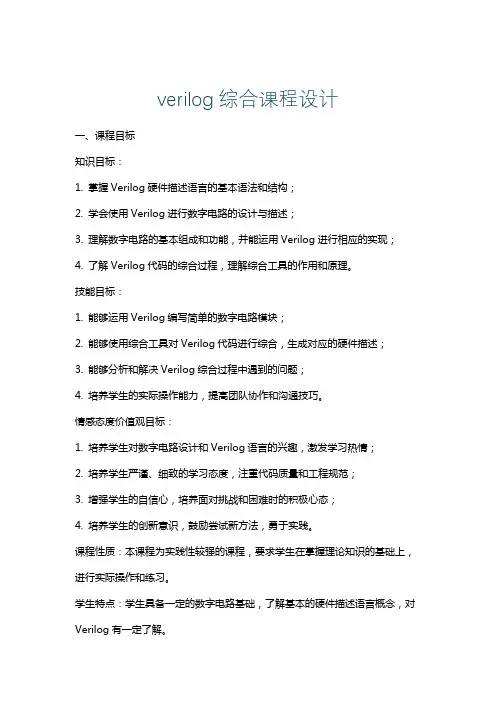 verilog 综合课程设计

一、课程目标

知识目标：

1. 掌握 Verilog 硬件描述语言的基本语法和结构；

2. 学会使用 Verilog 进行数字电路的设计与描述；

3. 理解数字电路的基本组成和功能，并能运用 Verilog 进行相应的实现；

4. 了解 Verilog 代码的综合过程，理解综合工具的作用和原理。

技能目标：

1. 能够运用 Verilog 编写简单的数字电路模块；

2. 能够使用综合工具对 Verilog 代码进行综合，生成对应的硬件描述；

3. 能够分析和解决 Verilog 综合过程中遇到的问题；

4. 培养学生的实际操作能力，提高团队协作和沟通技巧。

情感态度价值观目标：

1. 培养学生对数字电路设计和 Verilog 语言的兴趣，激发学习热情；

2. 培养学生严谨、细致的学习态度，注重代码质量和工程规范；

3. 增强学生的自信心，培养面对挑战和困难时的积极心态；

4. 培养学生的创新意识，鼓励尝试新方法，勇于实践。

课程性质：本课程为实践性较强的课程，要求学生在掌握理论知识的基础上，进行实际操作和练习。

学生特点：学生具备一定的数字电路基础，了解基本的硬件描述语言概念，对 Verilog 有一定了解。